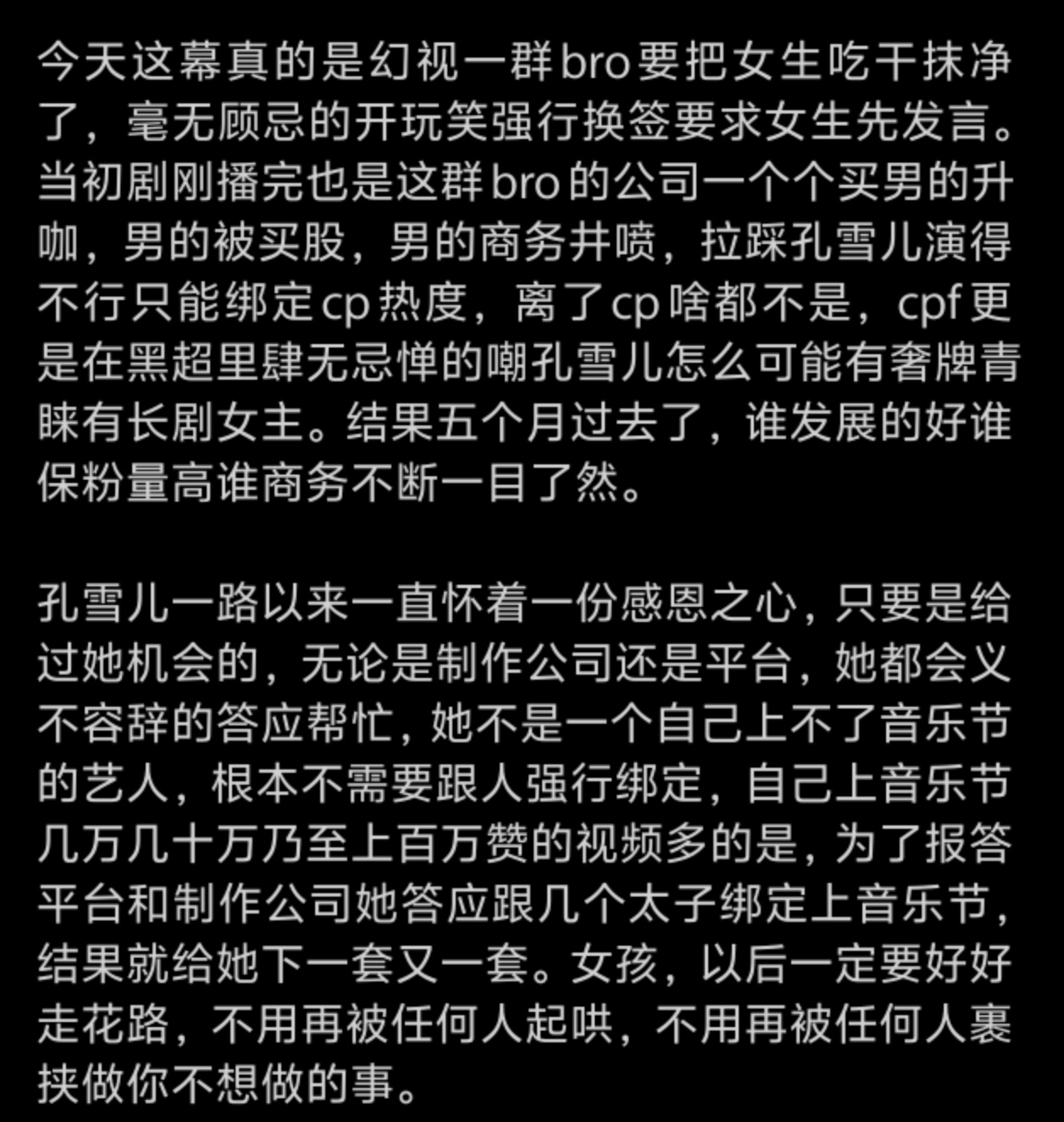 今天这幕真的是幻视一群bro要把女生吃干抹净了，毫无顾忌的开玩笑强行换签要求女生先发言。当初剧刚播完也是这群bro的公司一个个买男的升咖，男的被买股，男的商务井喷，拉踩孔雪儿演得不行只能绑定cp热度，离了cp啥都不是，cpf更是在黑超里肆无忌惮的嘲孔雪儿怎么可能有奢牌青睐有长剧女主。结果五个月过去了，谁发展的好谁保粉量高谁商务不断一目了然。

孔雪儿一路以来一直怀着一份感恩之心，只要是给过她机会的，无论是制作公司还是平台，她都会义不容辞的答应帮忙，她不是一个自己上不了音乐节的艺人，根本不需要跟人强行绑定，自己上音乐节几万几十万乃至上百万赞的视频多的是，为了报答平台和制作公司她答应跟几个太子绑定上音乐节，结果就给她下一套又一套。女孩，以后一定要好好走花路，不用再被任何人起哄，不用再被任何人裹挟做你不想做的事。